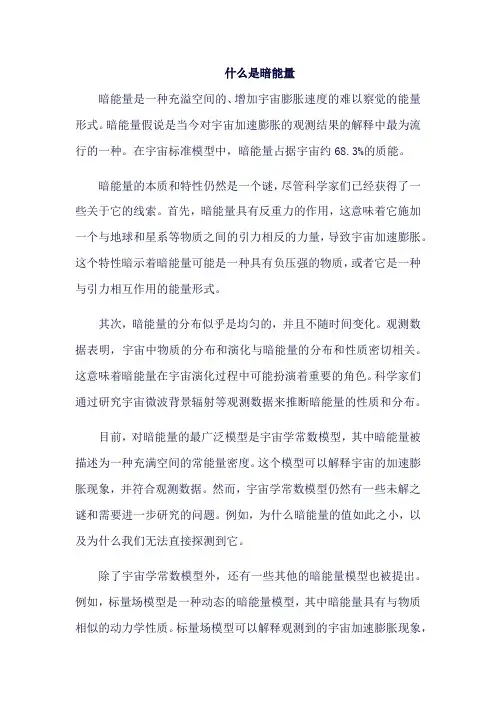 什么是暗能量

暗能量是一种充溢空间的、增加宇宙膨胀速度的难以察觉的能量形式。暗能量假说是当今对宇宙加速膨胀的观测结果的解释中最为流行的一种。在宇宙标准模型中，暗能量占据宇宙约 68.3%的质能。

暗能量的本质和特性仍然是一个谜，尽管科学家们已经获得了一些关于它的线索。首先，暗能量具有反重力的作用，这意味着它施加一个与地球和星系等物质之间的引力相反的力量，导致宇宙加速膨胀。这个特性暗示着暗能量可能是一种具有负压强的物质，或者它是一种与引力相互作用的能量形式。

其次，暗能量的分布似乎是均匀的，并且不随时间变化。观测数据表明，宇宙中物质的分布和演化与暗能量的分布和性质密切相关。这意味着暗能量在宇宙演化过程中可能扮演着重要的角色。科学家们通过研究宇宙微波背景辐射等观测数据来推断暗能量的性质和分布。

目前，对暗能量的最广泛模型是宇宙学常数模型，其中暗能量被描述为一种充满空间的常能量密度。这个模型可以解释宇宙的加速膨胀现象，并符合观测数据。然而，宇宙学常数模型仍然有一些未解之谜和需要进一步研究的问题。例如，为什么暗能量的值如此之小，以及为什么我们无法直接探测到它。

除了宇宙学常数模型外，还有一些其他的暗能量模型也被提出。例如，标量场模型是一种动态的暗能量模型，其中暗能量具有与物质相似的动力学性质。标量场模型可以解释观测到的宇宙加速膨胀现象，